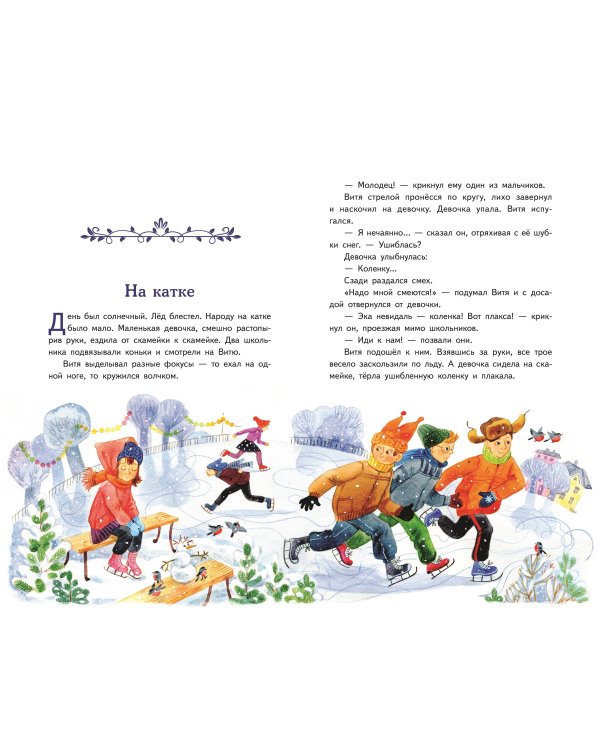 На катке

День был солнечный. Лёд блестел. Народу на катке было мало. Маленькая девочка, смешно растопырив руки, ездила от скамейки к скамейке. Два школьника подвязывали коньки и смотрели на Витю.

Витя выделывал разные фокусы — то ехал на одной ноге, то кружился волчком.

— Молодец! — крикнул ему один из мальчиков.

Витя стрелой пронёсся по кругу, лихо завернул и наскочил на девочку. Девочка упала. Витя испугался.

— Я нечаянно... — сказал он, отряхивая с её шубки снег. — Ушиблась?

Девочка улыбнулась:

— Коленку...

Сзади раздался смех.

«Надо мной смеются!» — подумал Витя и с досадой отвернулся от девочки.

— Эка невидаль — коленка! Вот плакса! — крикнул он, проезжая мимо школьников.

— Иди к нам! — позвали они.

Витя подошёл к ним. Взявшись за руки, все трое весело заскользили по льду. А девочка сидела на скамейке, тёрла ушибленную коленку и плакала.